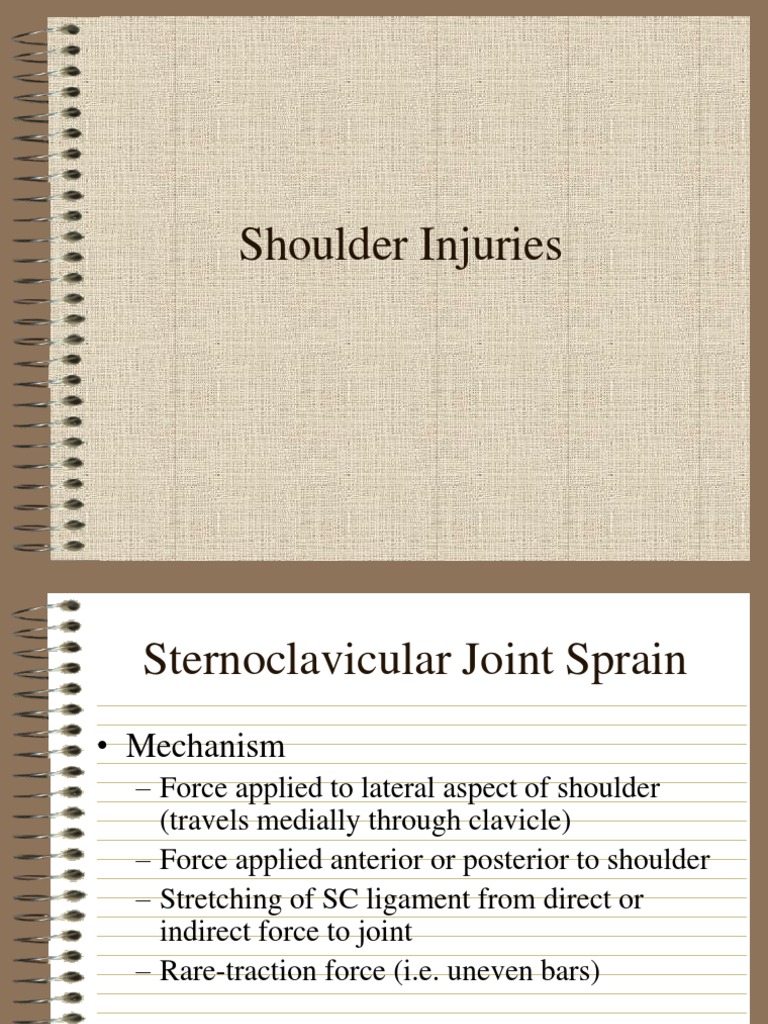 Shoulder Injuries

Sternoclavicular Joint Sprain

• Mechanism
– Force applied to lateral aspect of shoulder (travels medially through clavicle)
– Force applied anterior or posterior to shoulder
– Stretching of SC ligament from direct or indirect force to joint
– Rare-traction force (i.e. uneven bars)